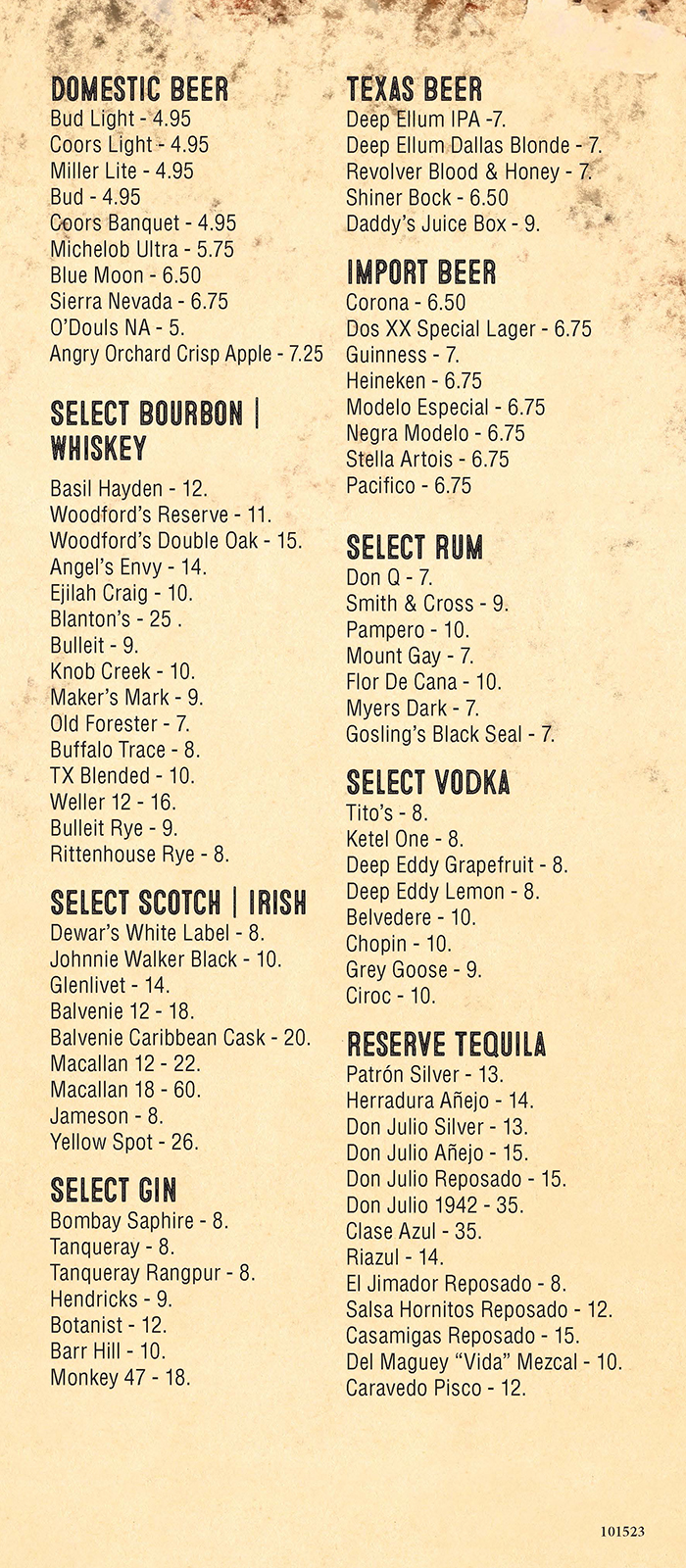 DOMESTIC BEER
Bud Light - 4.95
Coors Light - 4.95
Miller Lite - 4.95
Bud - 4.95
Coors Banquet - 4.95
Michelob Ultra - 5.75
Blue Moon - 6.50
Sierra Nevada - 6.75
O'Douls NA - 5.
Angry Orchard Crisp Apple - 7.25

SELECT BOURBON | WHISKEY
Basil Hayden - 12.
Woodford's Reserve - 11.
Woodford's Double Oak - 15.
Angel's Envy - 14.
Ejilah Craig - 10.
Blanton's - 25 .
Bulleit - 9.
Knob Creek - 10.
Maker's Mark - 9.
Old Forester - 7.
Buffalo Trace - 8.
TX Blended - 10.
Weller 12 - 16.
Bulleit Rye - 9.
Rittenhouse Rye - 8.

SELECT SCOTCH | IRISH
Dewar's White Label - 8.
Johnnie Walker Black - 10.
Glenlivet - 14.
Balvenie 12 - 18.
Balvenie Caribbean Cask - 20.
Macallan 12 - 22.
Macallan 18 - 60.
Jameson - 8.
Yellow Spot - 26.

SELECT GIN
Bombay Saphire - 8.
Tanqueray - 8.
Tanqueray Rangpur - 8.
Hendricks - 9.
Botanist - 12.
Barr Hill - 10.
Monkey 47 - 18.

TEXAS BEER
Deep Ellum IPA -7.
Deep Ellum Dallas Blonde - 7.
Revolver Blood & Honey - 7.
Shiner Bock - 6.50
Daddy's Juice Box - 9.

IMPORT BEER
Corona - 6.50
Dos XX Special Lager - 6.75
Guinness - 7.
Heineken - 6.75
Modelo Especial - 6.75
Negra Modelo - 6.75
Stella Artois - 6.75
Pacifico - 6.75

SELECT RUM
Don Q - 7.
Smith & Cross - 9.
Pampero - 10.
Mount Gay - 7.
Flor De Cana - 10.
Myers Dark - 7.
Gosling's Black Seal - 7.

SELECT VODKA
Tito's - 8.
Ketel One - 8.
Deep Eddy Grapefruit - 8.
Deep Eddy Lemon - 8.
Belvedere - 10.
Chopin - 10.
Grey Goose - 9.
Ciroc - 10.

RESERVE TEQUILA
Patrón Silver - 13.
Herradura Añejo - 14.
Don Julio Silver - 13.
Don Julio Añejo - 15.
Don Julio Reposado - 15.
Don Julio 1942 - 35.
Clase Azul - 35.
Riazul - 14.
El Jimador Reposado - 8.
Salsa Hornitos Reposado - 12.
Casamigas Reposado - 15.
Del Maguey "Vida" Mezcal - 10.
Caravedo Pisco - 12.

101523